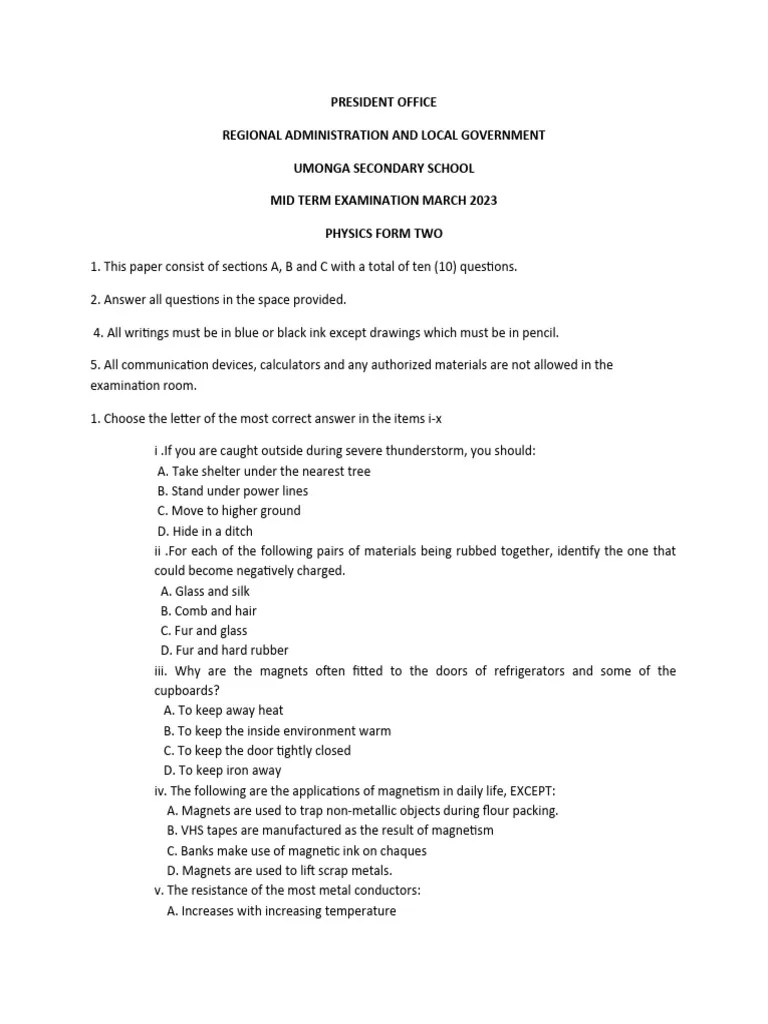 PRESIDENT OFFICE

REGIONAL ADMINISTRATION AND LOCAL GOVERNMENT

UMONGA SECONDARY SCHOOL

MID TERM EXAMINATION MARCH 2023

PHYSICS FORM TWO

1. This paper consist of sections A, B and C with a total of ten (10) questions.

2. Answer all questions in the space provided.

4. All writings must be in blue or black ink except drawings which must be in pencil.

5. All communication devices, calculators and any authorized materials are not allowed in the examination room.

1. Choose the letter of the most correct answer in the items i-x

i .If you are caught outside during severe thunderstorm, you should:
A. Take shelter under the nearest tree
B. Stand under power lines
C. Move to higher ground
D. Hide in a ditch

ii .For each of the following pairs of materials being rubbed together, identify the one that could become negatively charged.
A. Glass and silk
B. Comb and hair
C. Fur and glass
D. Fur and hard rubber

iii. Why are the magnets often fitted to the doors of refrigerators and some of the cupboards?
A. To keep away heat
B. To keep the inside environment warm
C. To keep the door tightly closed
D. To keep iron away

iv. The following are the applications of magnetism in daily life, EXCEPT:
A. Magnets are used to trap non-metallic objects during flour packing.
B. VHS tapes are manufactured as the result of magnetism
C. Banks make use of magnetic ink on chaques
D. Magnets are used to lift scrap metals.

v. The resistance of the most metal conductors:
A. Increases with increasing temperature